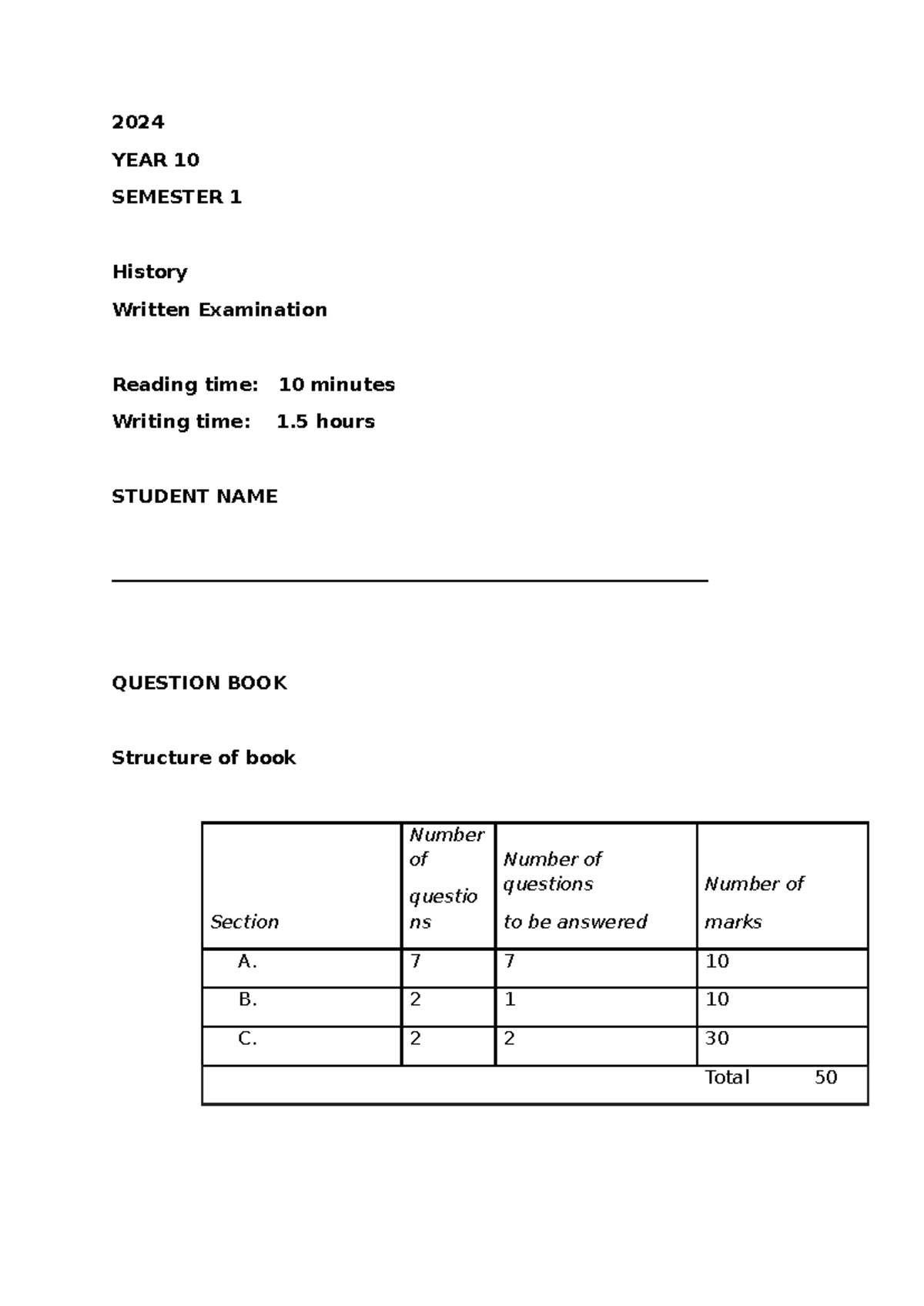 2024

YEAR 10

SEMESTER 1

History

Written Examination

Reading time: 10 minutes

Writing time: 1.5 hours

STUDENT NAME

____

QUESTION BOOK

Structure of book

| Section | Number of questions | Number of questions to be answered | Number of marks |
|---|---|---|---|
| A. | 7 | 7 | 10 |
| B. | 2 | 1 | 10 |
| C. | 2 | 2 | 30 |
| | | | Total 50 |